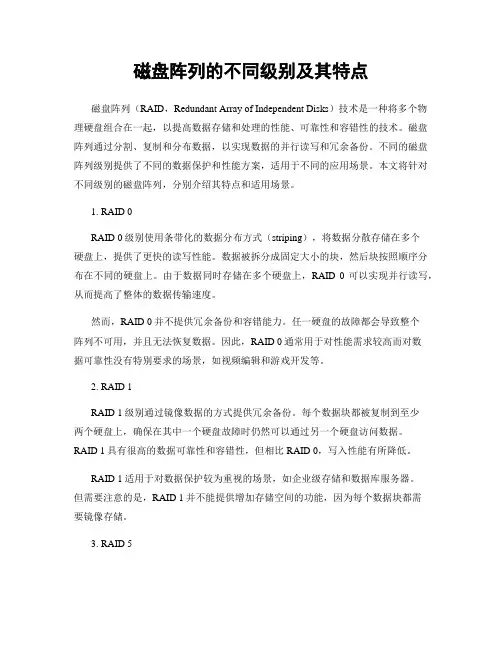 磁盘阵列的不同级别及其特点

磁盘阵列（RAID，Redundant Array of Independent Disks）技术是一种将多个物理硬盘组合在一起，以提高数据存储和处理的性能、可靠性和容错性的技术。磁盘阵列通过分割、复制和分布数据，以实现数据的并行读写和冗余备份。不同的磁盘阵列级别提供了不同的数据保护和性能方案，适用于不同的应用场景。本文将针对不同级别的磁盘阵列，分别介绍其特点和适用场景。

1. RAID 0

RAID 0 级别使用条带化的数据分布方式（striping），将数据分散存储在多个硬盘上，提供了更快的读写性能。数据被拆分成固定大小的块，然后块按照顺序分布在不同的硬盘上。由于数据同时存储在多个硬盘上，RAID 0 可以实现并行读写，从而提高了整体的数据传输速度。

然而，RAID 0 并不提供冗余备份和容错能力。任一硬盘的故障都会导致整个阵列不可用，并且无法恢复数据。因此，RAID 0 通常用于对性能需求较高而对数据可靠性没有特别要求的场景，如视频编辑和游戏开发等。

2. RAID 1

RAID 1 级别通过镜像数据的方式提供冗余备份。每个数据块都被复制到至少两个硬盘上，确保在其中一个硬盘故障时仍然可以通过另一个硬盘访问数据。RAID 1 具有很高的数据可靠性和容错性，但相比 RAID 0，写入性能有所降低。

RAID 1 适用于对数据保护较为重视的场景，如企业级存储和数据库服务器。但需要注意的是，RAID 1 并不能提供增加存储空间的功能，因为每个数据块都需要镜像存储。

3. RAID 5